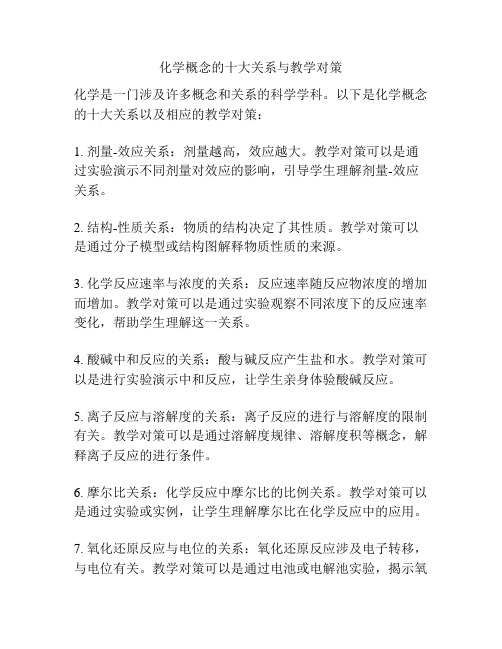 化学概念的十大关系与教学对策

化学是一门涉及许多概念和关系的科学学科。以下是化学概念的十大关系以及相应的教学对策：

1. 剂量-效应关系：剂量越高，效应越大。教学对策可以是通过实验演示不同剂量对效应的影响，引导学生理解剂量-效应关系。

2. 结构-性质关系：物质的结构决定了其性质。教学对策可以是通过分子模型或结构图解释物质性质的来源。

3. 化学反应速率与浓度的关系：反应速率随反应物浓度的增加而增加。教学对策可以是通过实验观察不同浓度下的反应速率变化，帮助学生理解这一关系。

4. 酸碱中和反应的关系：酸与碱反应产生盐和水。教学对策可以是进行实验演示中和反应，让学生亲身体验酸碱反应。

5. 离子反应与溶解度的关系：离子反应的进行与溶解度的限制有关。教学对策可以是通过溶解度规律、溶解度积等概念，解释离子反应的进行条件。

6. 摩尔比关系：化学反应中摩尔比的比例关系。教学对策可以是通过实验或实例，让学生理解摩尔比在化学反应中的应用。

7. 氧化还原反应与电位的关系：氧化还原反应涉及电子转移，与电位有关。教学对策可以是通过电池或电解池实验，揭示氧